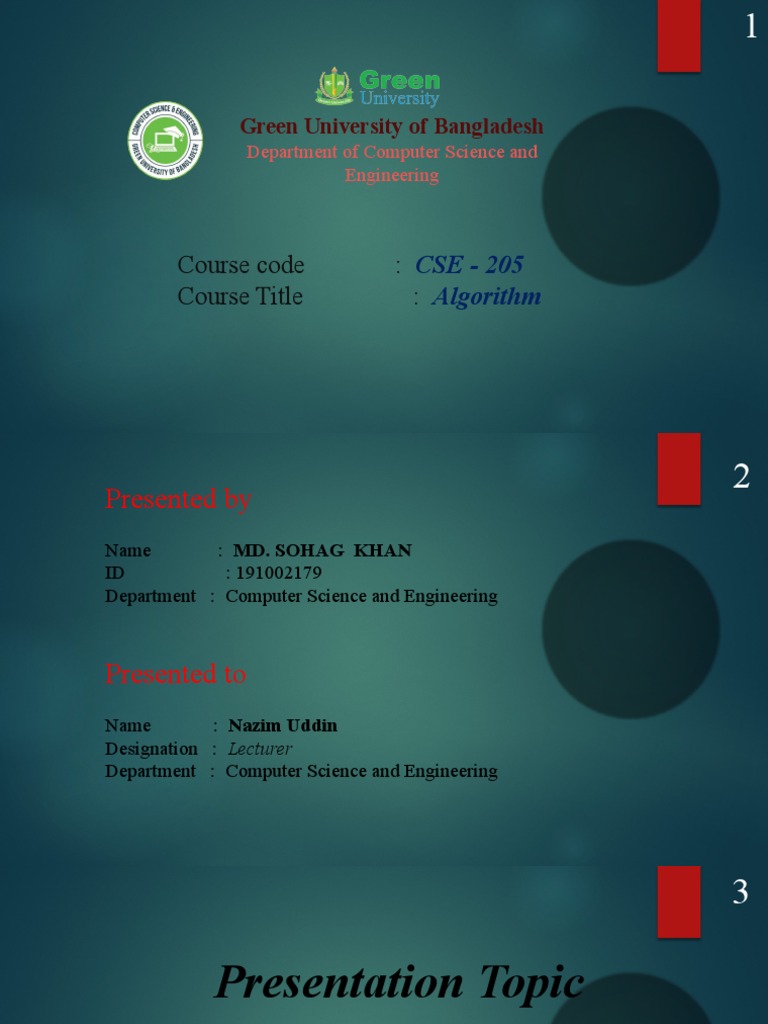 1

Green University

COMPUTER SCIENCE & ENGINEERING GREEN UNIVERSITY OF BANGLADESH

Green University of Bangladesh
Department of Computer Science and Engineering

Course code : CSE - 205
Course Title : Algorithm

2

Presented by

Name : MD. SOHAG KHAN
ID : 191002179
Department : Computer Science and Engineering

Presented to

Name : Nazim Uddin
Designation : Lecturer
Department : Computer Science and Engineering

3

Presentation Topic